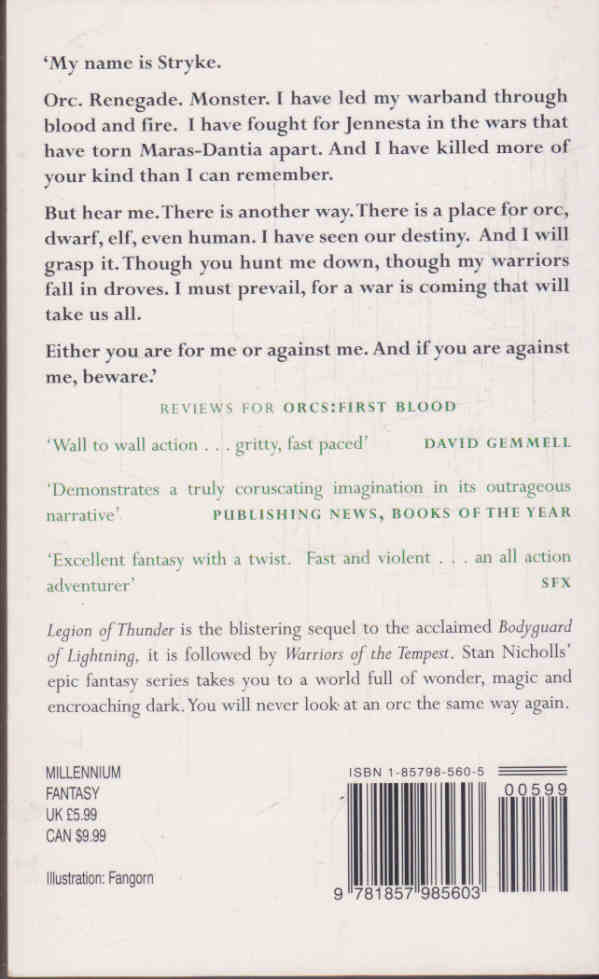 'My name is Stryke.

Orc. Renegade. Monster. I have led my warband through blood and fire. I have fought for Jennesta in the wars that have torn Maras-Dantia apart. And I have killed more of your kind than I can remember.

But hear me. There is another way. There is a place for orc, dwarf, elf, even human. I have seen our destiny. And I will grasp it. Though you hunt me down, though my warriors fall in droves. I must prevail, for a war is coming that will take us all.

Either you are for me or against me. And if you are against me, beware.'

REVIEWS FOR ORCS: FIRST BLOOD

'Wall to wall action . . . gritty, fast paced' DAVID GEMMELL

'Demonstrates a truly coruscating imagination in its outrageous narrative' PUBLISHING NEWS, BOOKS OF THE YEAR

'Excellent fantasy with a twist. Fast and violent . . . an all action adventurer' SFX

Legion of Thunder is the blistering sequel to the acclaimed Bodyguard of Lightning, it is followed by Warriors of the Tempest. Stan Nicholls' epic fantasy series takes you to a world full of wonder, magic and encroaching dark. You will never look at an orc the same way again.

MILLENNIUM
FANTASY
UK £5.99
CAN $9.99

Illustration: Fangorn

ISBN 1-85798-560-5

00599

9 781857 985603